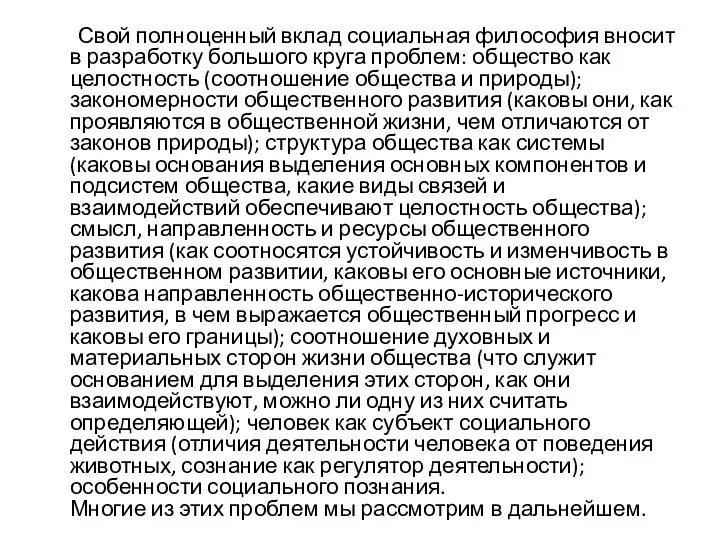 Свой полноценный вклад социальная философия вносит в разработку большого круга проблем: общество как целостность (соотношение общества и природы); закономерности общественного развития (каковы они, как проявляются в общественной жизни, чем отличаются от законов природы); структура общества как системы (каковы основания выделения основных компонентов и подсистем общества, какие виды связей и взаимодействий обеспечивают целостность общества); смысл, направленность и ресурсы общественного развития (как соотносятся устойчивость и изменчивость в общественном развитии, каковы его основные источники, какова направленность общественно-исторического развития, в чем выражается общественный прогресс и каковы его границы); соотношение духовных и материальных сторон жизни общества (что служит основанием для выделения этих сторон, как они взаимодействуют, можно ли одну из них считать определяющей); человек как субъект социального действия (отличия деятельности человека от поведения животных, сознание как регулятор деятельности); особенности социального познания.
Многие из этих проблем мы рассмотрим в дальнейшем.